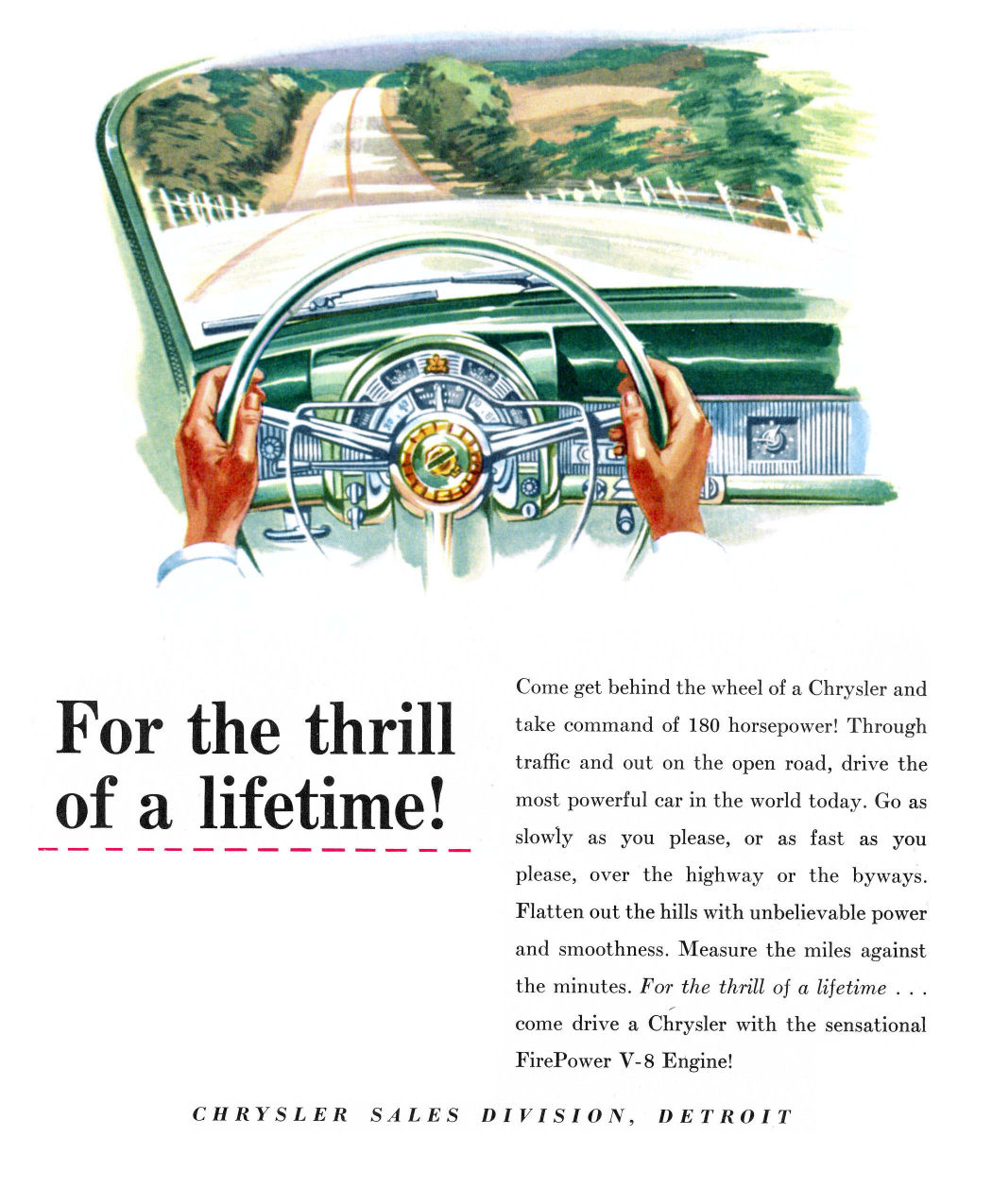 For the thrill of a lifetime!

Come get behind the wheel of a Chrysler and take command of 180 horsepower! Through traffic and out on the open road, drive the most powerful car in the world today. Go as slowly as you please, or as fast as you please, over the highway or the byways. Flatten out the hills with unbelievable power and smoothness. Measure the miles against the minutes. For the thrill of a lifetime . . . come drive a Chrysler with the sensational FirePower V-8 Engine!

CHRYSLER SALES DIVISION, DETROIT